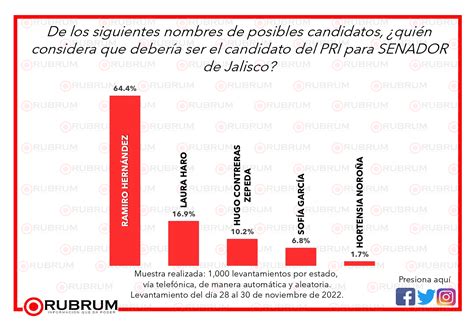 De los siguientes nombres de posibles candidatos, ¿quién considera que debería ser el candidato del PRI para SENADOR de Jalisco?

64.4%
RAMIRO HERNÁNDEZ

LAURA HARO
16.9%

HUGO CONTRERAS ZEPEDA
10.2%

SOFÍA GARCÍA
6.8%

HORTENSIA NOROÑA
1.7%

Muestra realizada: 1,000 levantamientos por estado, vía telefónica, de manera automática y aleatoria. Levantamiento del día 28 al 30 de noviembre de 2022.

Presiona aquí

RUBRUM
INFORMACIÓN QUE DA PODER